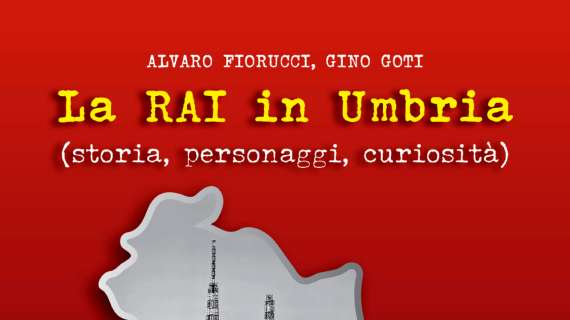 ALVARO FIORUCCI, GINO GOTI

La RAI in Umbria

(storia, personaggi, curiosità)